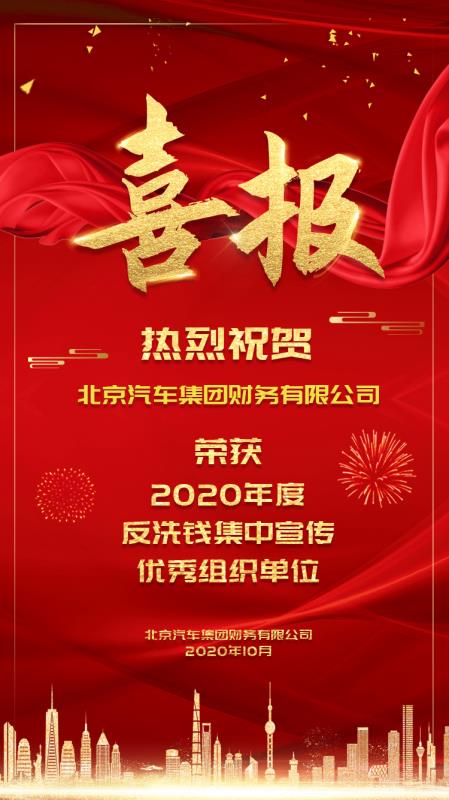 喜报

热烈祝贺

北京汽车集团财务有限公司

荣获
2020年度
反洗钱集中宣传
优秀组织单位

北京汽车集团财务有限公司
2020年10月